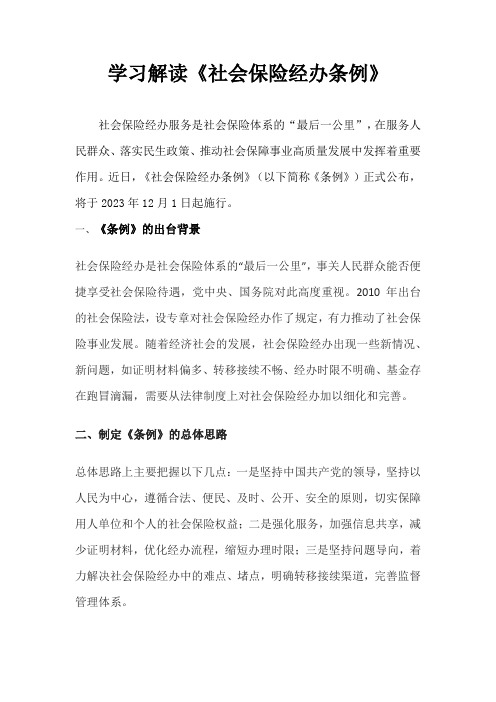 学习解读《社会保险经办条例》

社会保险经办服务是社会保险体系的“最后一公里”，在服务人民群众、落实民生政策、推动社会保障事业高质量发展中发挥着重要作用。近日，《社会保险经办条例》（以下简称《条例》）正式公布，将于 2023 年 12 月 1 日起施行。

一、《条例》的出台背景

社会保险经办是社会保险体系的“最后一公里”，事关人民群众能否便捷享受社会保险待遇，党中央、国务院对此高度重视。2010 年出台的社会保险法，设专章对社会保险经办作了规定，有力推动了社会保险事业发展。随着经济社会的发展，社会保险经办出现一些新情况、新问题，如证明材料偏多、转移接续不畅、经办时限不明确、基金存在跑冒滴漏，需要从法律制度上对社会保险经办加以细化和完善。

二、制定《条例》的总体思路

总体思路上主要把握以下几点：一是坚持中国共产党的领导，坚持以人民为中心，遵循合法、便民、及时、公开、安全的原则，切实保障用人单位和个人的社会保险权益；二是强化服务，加强信息共享，减少证明材料，优化经办流程，缩短办理时限；三是坚持问题导向，着力解决社会保险经办中的难点、堵点，明确转移接续渠道，完善监督管理体系。